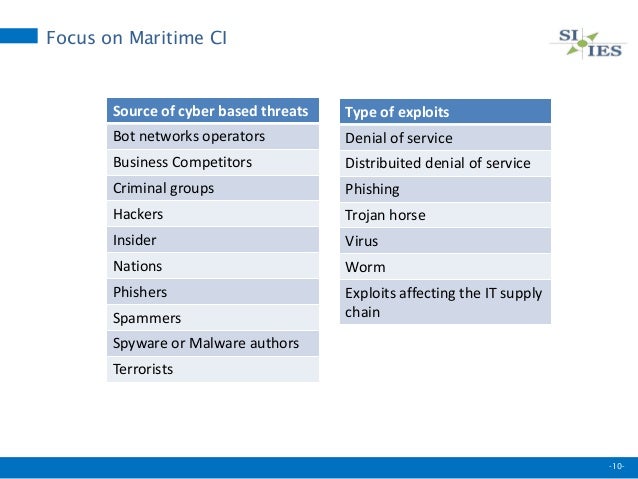 Focus on Maritime CI

SI IES

| Source of cyber based threats |
|---|
| Bot networks operators |
| Business Competitors |
| Criminal groups |
| Hackers |
| Insider |
| Nations |
| Phishers |
| Spammers |
| Spyware or Malware authors |
| Terrorists |

| Type of exploits |
|---|
| Denial of service |
| Distribuited denial of service |
| Phishing |
| Trojan horse |
| Virus |
| Worm |
| Exploits affecting the IT supply chain |

-10-